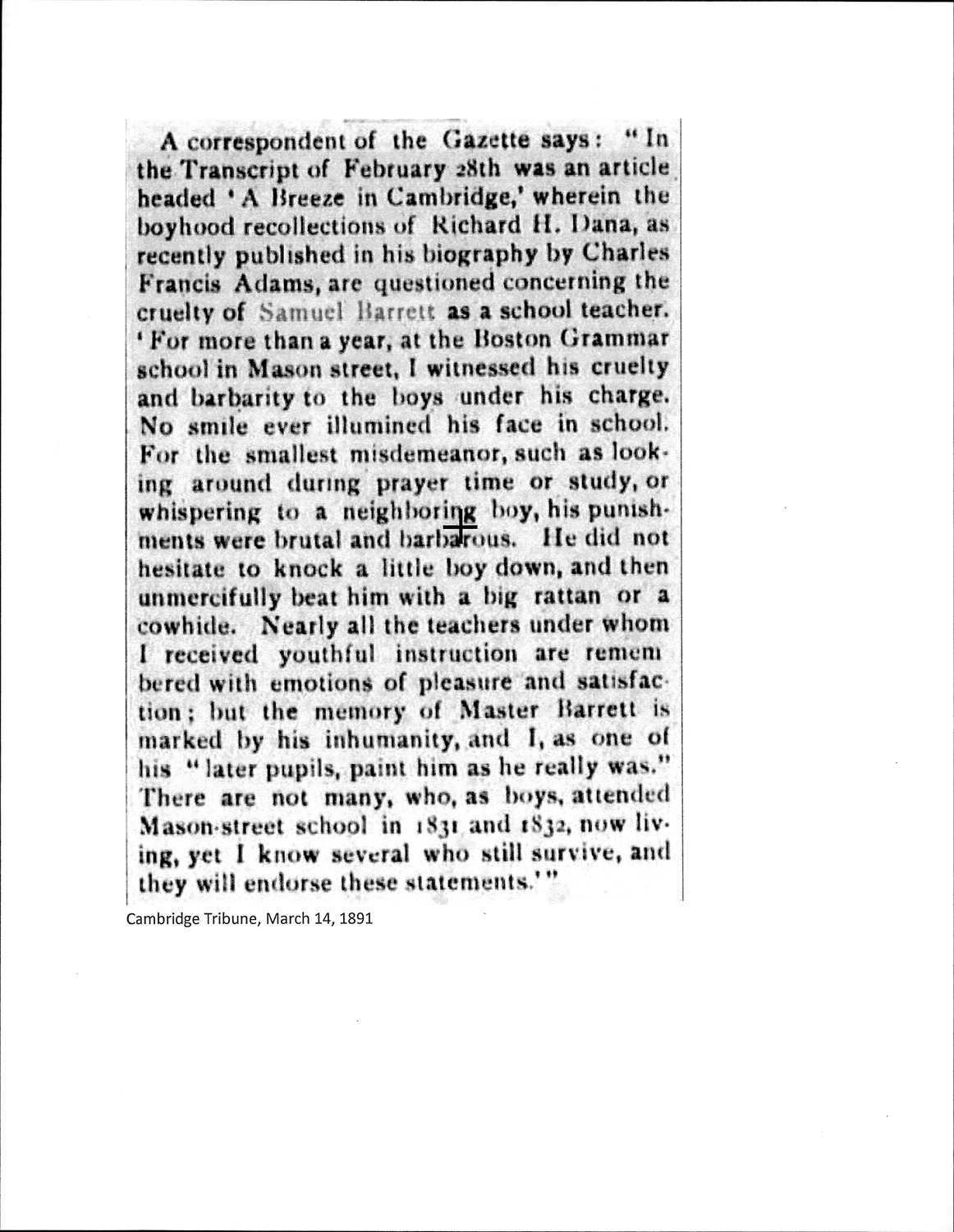 A correspondent of the Gazette says: "In the Transcript of February 28th was an article headed 'A Breeze in Cambridge,' wherein the boyhood recollections of Richard H. Dana, as recently published in his biography by Charles Francis Adams, are questioned concerning the cruelty of Samuel Barrett as a school teacher. 'For more than a year, at the Boston Grammar school in Mason street, I witnessed his cruelty and barbarity to the boys under his charge. No smile ever illumined his face in school. For the smallest misdemeanor, such as looking around during prayer time or study, or whispering to a neighboring boy, his punishments were brutal and barbarous. He did not hesitate to knock a little boy down, and then unmercifully beat him with a big rattan or a cowhide. Nearly all the teachers under whom I received youthful instruction are remembered with emotions of pleasure and satisfaction; but the memory of Master Barrett is marked by his inhumanity, and I, as one of his "later pupils, paint him as he really was." There are not many, who, as boys, attended Mason-street school in 1831 and 1832, now living, yet I know several who still survive, and they will endorse these statements.'"

Cambridge Tribune, March 14, 1891